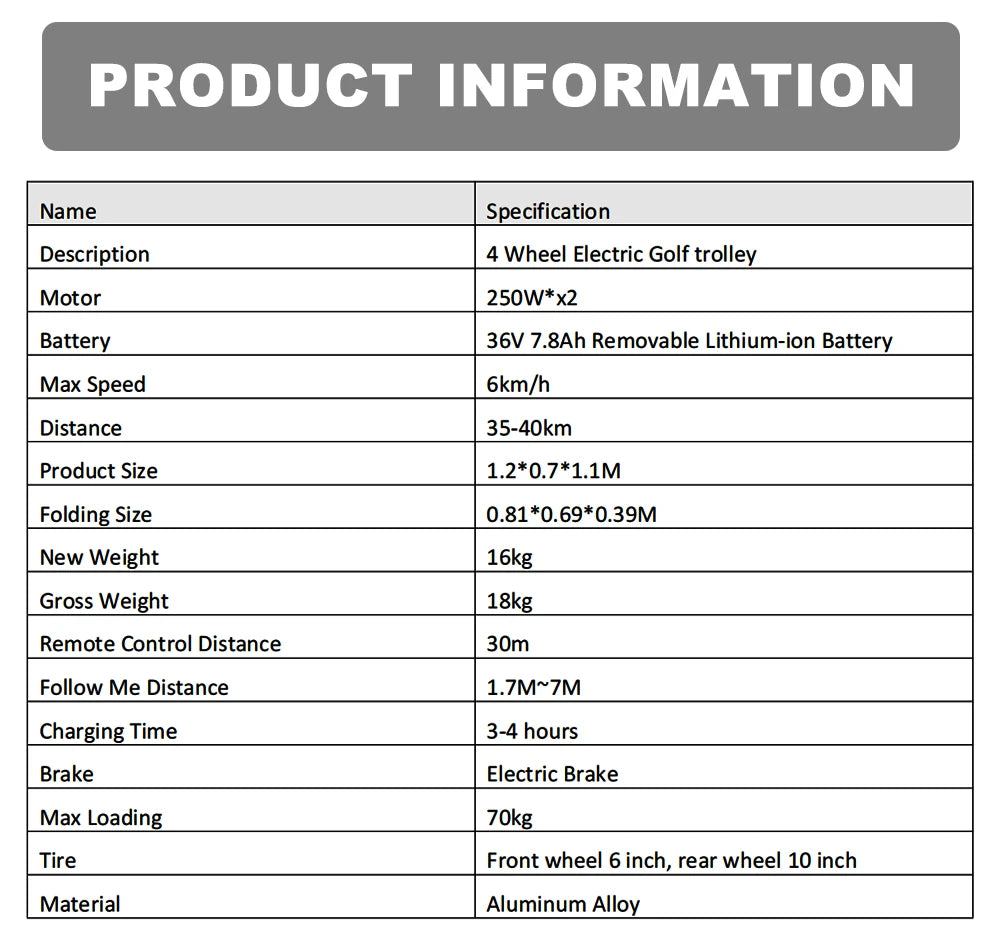 PRODUCT INFORMATION

| Name | Specification |
|---|---|
| Description | 4 Wheel Electric Golf trolley |
| Motor | 250W*x2 |
| Battery | 36V 7.8Ah Removable Lithium-ion Battery |
| Max Speed | 6km/h |
| Distance | 35-40km |
| Product Size | 1.2*0.7*1.1M |
| Folding Size | 0.81*0.69*0.39M |
| New Weight | 16kg |
| Gross Weight | 18kg |
| Remote Control Distance | 30m |
| Follow Me Distance | 1.7M~7M |
| Charging Time | 3-4 hours |
| Brake | Electric Brake |
| Max Loading | 70kg |
| Tire | Front wheel 6 inch, rear wheel 10 inch |
| Material | Aluminum Alloy |